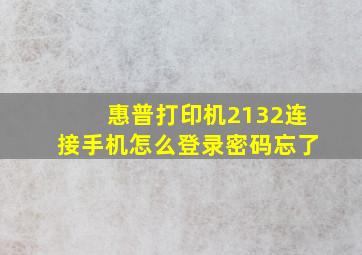 惠普打印机2132连接手机怎么登录密码忘了